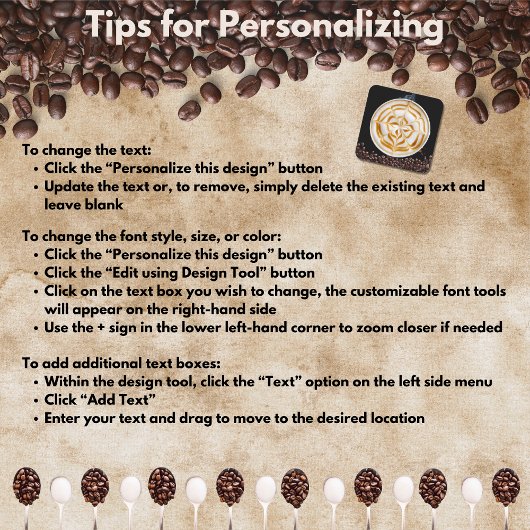 Tips for Personalizing

To change the text:
• Click the "Personalize this design" button
• Update the text or, to remove, simply delete the existing text and leave blank

To change the font style, size, or color:
• Click the "Personalize this design" button
• Click the "Edit using Design Tool" button
• Click on the text box you wish to change, the customizable font tools will appear on the right-hand side
• Use the + sign in the lower left-hand corner to zoom closer if needed

To add additional text boxes:
• Within the design tool, click the "Text" option on the left side menu
• Click "Add Text"
• Enter your text and drag to move to the desired location